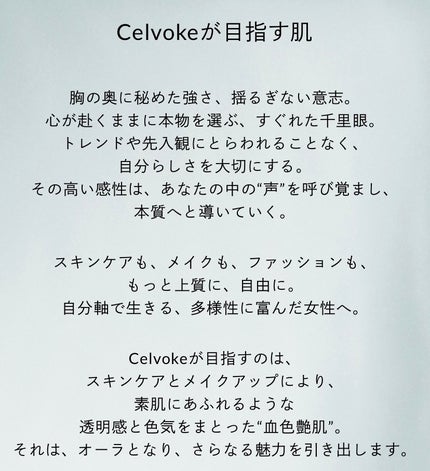 Celvokeが目指す肌

胸の奥に秘めた強さ、揺るぎない意志。
心が赴くままに本物を選ぶ、すぐれた千里眼。
トレンドや先入観にとらわれることなく、
自分らしさを大切にする。
その高い感性は、あなたの中の“声”を呼び覚まし、
本質へと導いていく。

スキンケアも、メイクも、ファッションも、
もっと上質に、自由に。
自分軸で生きる、多様性に富んだ女性へ。

Celvokeが目指すのは、
スキンケアとメイクアップにより、
素肌にあふれるような
透明感と色気をまとった“血色艶肌”。
それは、オーラとなり、さらなる魅力を引き出します。